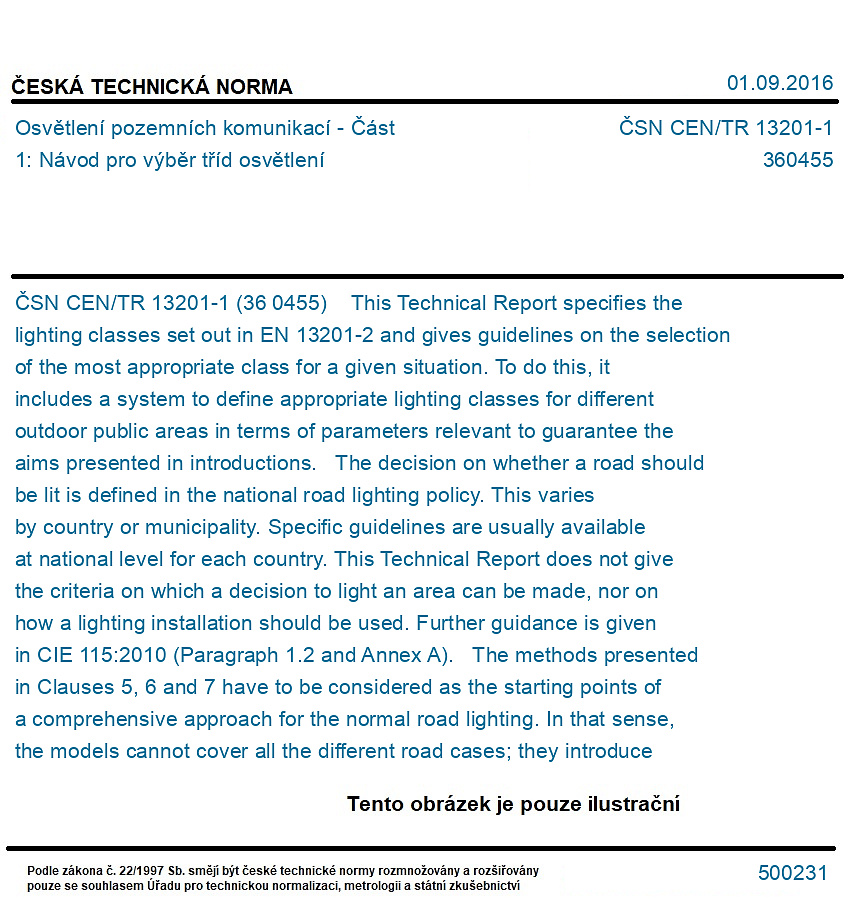 ČESKÁ TECHNICKÁ NORMA

01.09.2016

Osvětlení pozemních komunikací - Část 1: Návod pro výběr tříd osvětlení

ČSN CEN/TR 13201-1
360455

ČSN CEN/TR 13201-1 (36 0455) This Technical Report specifies the lighting classes set out in EN 13201-2 and gives guidelines on the selection of the most appropriate class for a given situation. To do this, it includes a system to define appropriate lighting classes for different outdoor public areas in terms of parameters relevant to guarantee the aims presented in introductions. The decision on whether a road should be lit is defined in the national road lighting policy. This varies by country or municipality. Specific guidelines are usually available at national level for each country. This Technical Report does not give the criteria on which a decision to light an area can be made, nor on how a lighting installation should be used. Further guidance is given in CIE 115:2010 (Paragraph 1.2 and Annex A). The methods presented in Clauses 5, 6 and 7 have to be considered as the starting points of a comprehensive approach for the normal road lighting. In that sense, the models cannot cover all the different road cases; they introduce

Tento obrázek je pouze ilustrační

Podle zákona č. 22/1997 Sb. smějí být české technické normy rozmnožovány a rozšiřovány pouze se souhlasem Úřadu pro technickou normalizaci, metrologii a státní zkušebnictví

500231